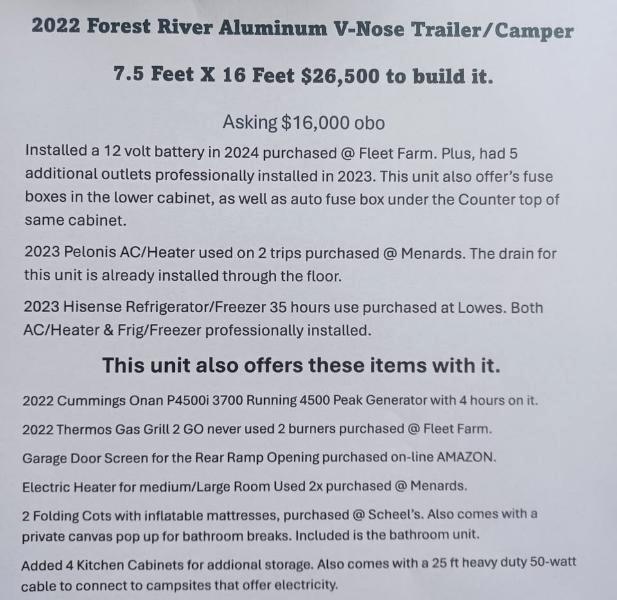 2022 Forest River Aluminum V-Nose Trailer/Camper

7.5 Feet X 16 Feet $26,500 to build it.

Asking $16,000 obo

Installed a 12 volt battery in 2024 purchased @ Fleet Farm. Plus, had 5 additional outlets professionally installed in 2023. This unit also offer's fuse boxes in the lower cabinet, as well as auto fuse box under the Counter top of same cabinet.

2023 Pelonis AC/Heater used on 2 trips purchased @ Menards. The drain for this unit is already installed through the floor.

2023 Hisense Refrigerator/Freezer 35 hours use purchased at Lowes. Both AC/Heater & Frig/Freezer professionally installed.

This unit also offers these items with it.

2022 Cummings Onan P4500i 3700 Running 4500 Peak Generator with 4 hours on it.

2022 Thermos Gas Grill 2 GO never used 2 burners purchased @ Fleet Farm.

Garage Door Screen for the Rear Ramp Opening purchased on-line AMAZON.

Electric Heater for medium/Large Room Used 2x purchased @ Menards.

2 Folding Cots with inflatable mattresses, purchased @ Scheel's. Also comes with a private canvas pop up for bathroom breaks. Included is the bathroom unit.

Added 4 Kitchen Cabinets for addional storage. Also comes with a 25 ft heavy duty 50-watt cable to connect to campsites that offer electricity.